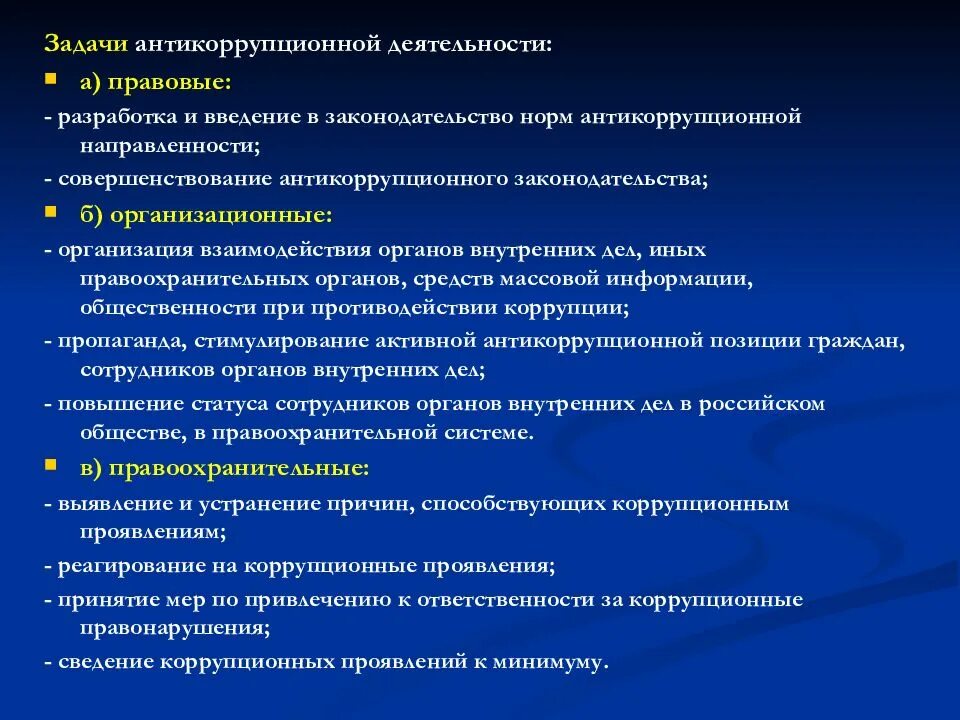 Задачи антикоррупционной деятельности:

а) правовые:

- разработка и введение в законодательство норм антикоррупционной направленности;

- совершенствование антикоррупционного законодательства;

б) организационные:

- организация взаимодействия органов внутренних дел, иных правоохранительных органов, средств массовой информации, общественности при противодействии коррупции;

- пропаганда, стимулирование активной антикоррупционной позиции граждан, сотрудников органов внутренних дел;

- повышение статуса сотрудников органов внутренних дел в российском обществе, в правоохранительной системе.

в) правоохранительные:

- выявление и устранение причин, способствующих коррупционным проявлениям;

- реагирование на коррупционные проявления;

- принятие мер по привлечению к ответственности за коррупционные правонарушения;

- сведение коррупционных проявлений к минимуму.